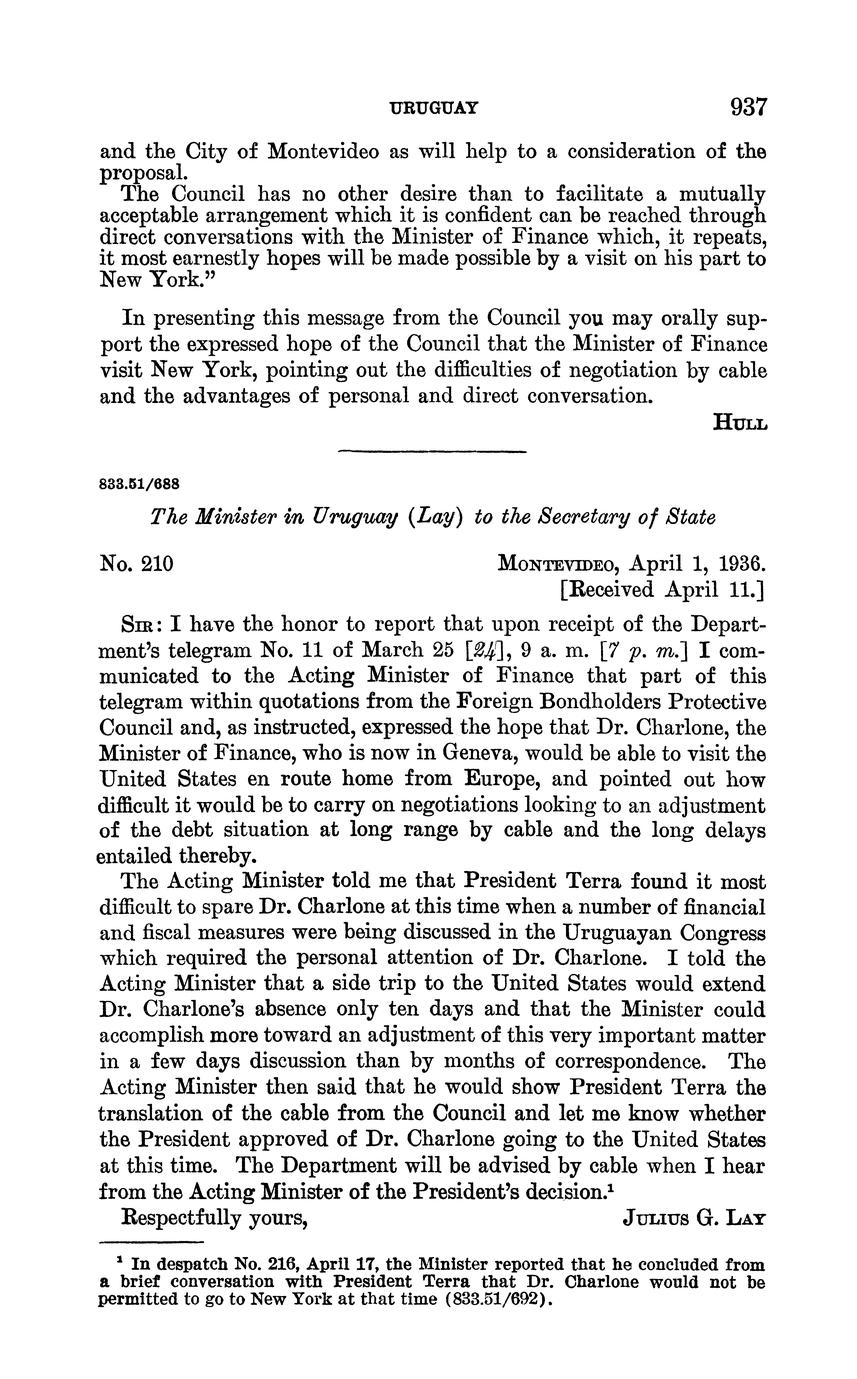 URUGUAY 937

and the City of Montevideo as will help to a consideration of the proposal.

The Council has no other desire than to facilitate a mutually acceptable arrangement which it is confident can be reached through direct conversations with the Minister of Finance which, it repeats, it most earnestly hopes will be made possible by a visit on his part to New York."

In presenting this message from the Council you may orally support the expressed hope of the Council that the Minister of Finance visit New York, pointing out the difficulties of negotiation by cable and the advantages of personal and direct conversation.

HULL

833.51/688

The Minister in Uruguay (Lay) to the Secretary of State

No. 210

MONTEVIDEO, April 1, 1936.
[Received April 11.]

SIR: I have the honor to report that upon receipt of the Department's telegram No. 11 of March 25 [24], 9 a. m. [7 p. m.] I communicated to the Acting Minister of Finance that part of this telegram within quotations from the Foreign Bondholders Protective Council and, as instructed, expressed the hope that Dr. Charlone, the Minister of Finance, who is now in Geneva, would be able to visit the United States en route home from Europe, and pointed out how difficult it would be to carry on negotiations looking to an adjustment of the debt situation at long range by cable and the long delays entailed thereby.

The Acting Minister told me that President Terra found it most difficult to spare Dr. Charlone at this time when a number of financial and fiscal measures were being discussed in the Uruguayan Congress which required the personal attention of Dr. Charlone. I told the Acting Minister that a side trip to the United States would extend Dr. Charlone's absence only ten days and that the Minister could accomplish more toward an adjustment of this very important matter in a few days discussion than by months of correspondence. The Acting Minister then said that he would show President Terra the translation of the cable from the Council and let me know whether the President approved of Dr. Charlone going to the United States at this time. The Department will be advised by cable when I hear from the Acting Minister of the President's decision.$^1$

Respectfully yours,

JULIUS G. LAY

$^1$ In despatch No. 216, April 17, the Minister reported that he concluded from a brief conversation with President Terra that Dr. Charlone would not be permitted to go to New York at that time (833.51/692).